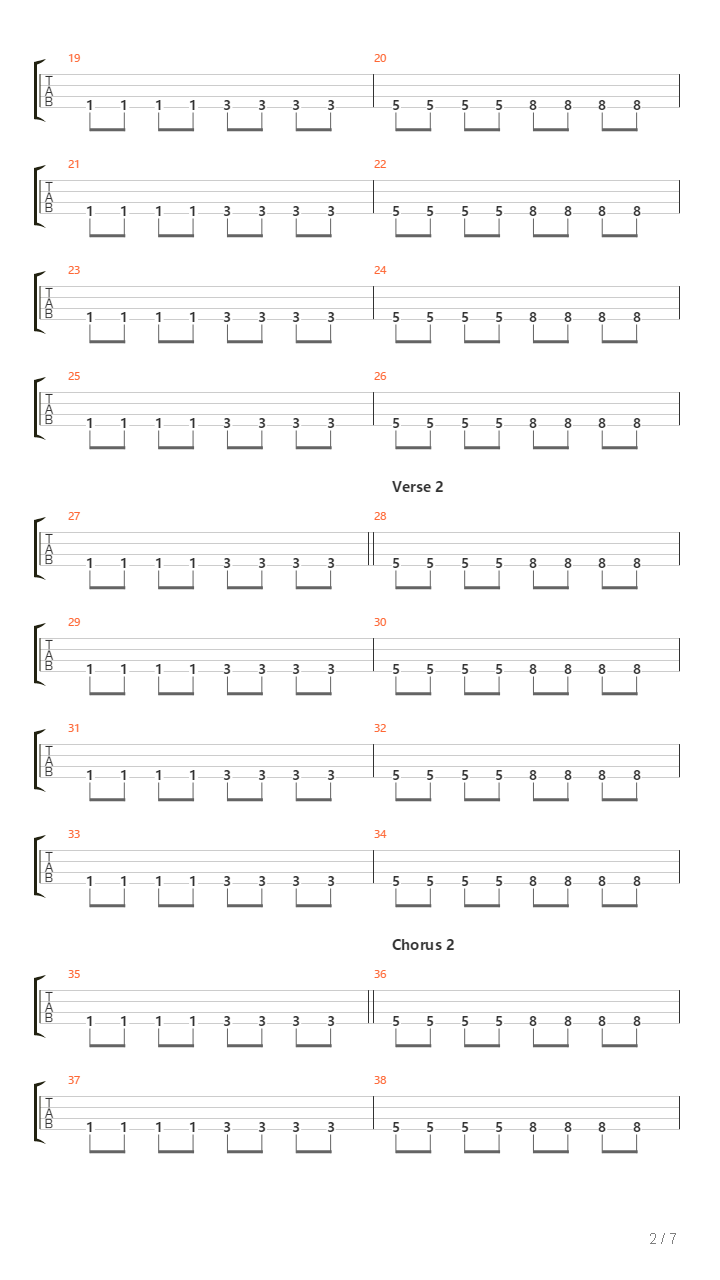 19
T
A
B
1 1 1 1 3 3 3 3
20
5 5 5 5 8 8 8 8

21
T
A
B
1 1 1 1 3 3 3 3
22
5 5 5 5 8 8 8 8

23
T
A
B
1 1 1 1 3 3 3 3
24
5 5 5 5 8 8 8 8

25
T
A
B
1 1 1 1 3 3 3 3
26
5 5 5 5 8 8 8 8

Verse 2

27
T
A
B
1 1 1 1 3 3 3 3
28
5 5 5 5 8 8 8 8

29
T
A
B
1 1 1 1 3 3 3 3
30
5 5 5 5 8 8 8 8

31
T
A
B
1 1 1 1 3 3 3 3
32
5 5 5 5 8 8 8 8

33
T
A
B
1 1 1 1 3 3 3 3
34
5 5 5 5 8 8 8 8

Chorus 2

35
T
A
B
1 1 1 1 3 3 3 3
36
5 5 5 5 8 8 8 8

37
T
A
B
1 1 1 1 3 3 3 3
38
5 5 5 5 8 8 8 8

2 / 7